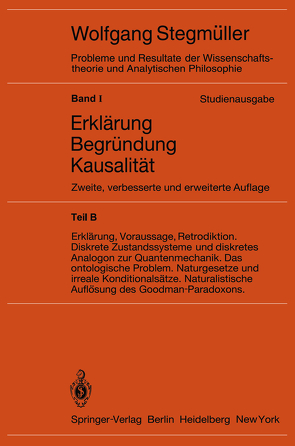 Wolfgang Stegmüller

Probleme und Resultate der Wissenschaftstheorie und Analytischen Philosophie

Band I

Studienausgabe

Erklärung
Begründung
Kausalität

Zweite, verbesserte und erweiterte Auflage

Teil B

Erklärung, Voraussage, Retrodiktion. Diskrete Zustandssysteme und diskretes Analogon zur Quantenmechanik. Das ontologische Problem. Naturgesetze und irreale Konditionalsätze. Naturalistische Auflösung des Goodman-Paradoxons.

Springer-Verlag Berlin Heidelberg New York